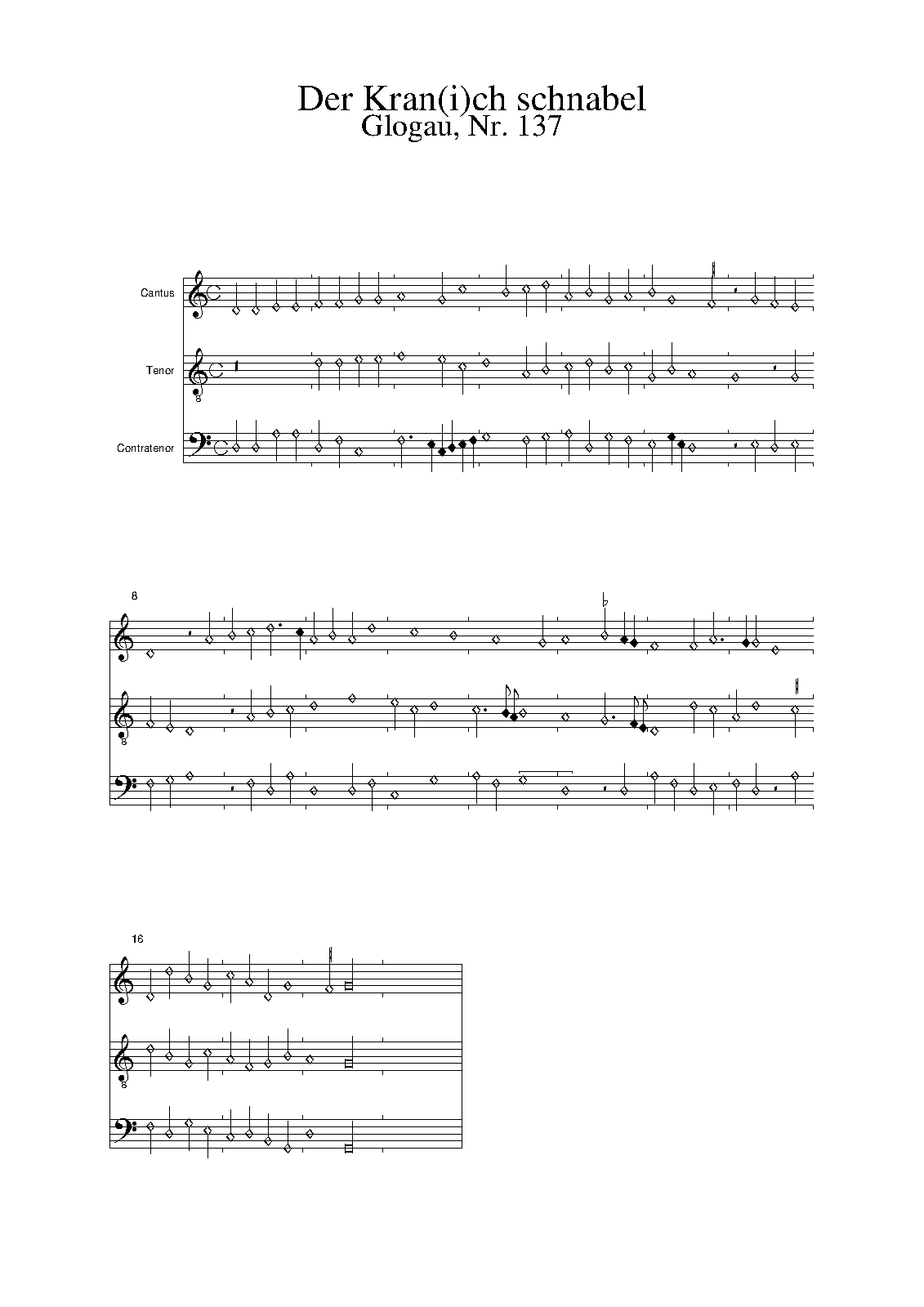 Der Kran(i)ch schnabel
Glogau, Nr. 137

Cantus

Tenor

Contratenor

8

16